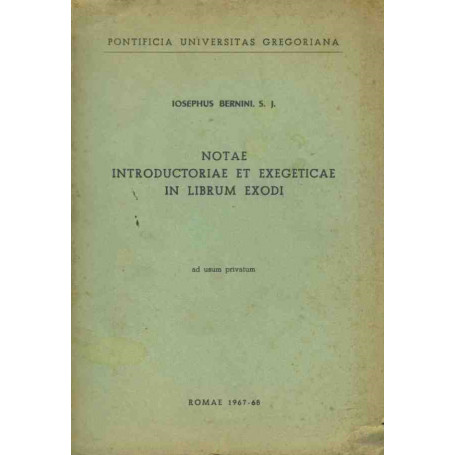 PONTIFICIA UNIVERSITAS GREGORIANA

IOSEPHUS BERNINI, S. J.

NOTAE
INTRODUCTORIAE ET EXEGETICAE
IN LIBRUM EXODI

ad usum privatum

ROMAE 1967-68